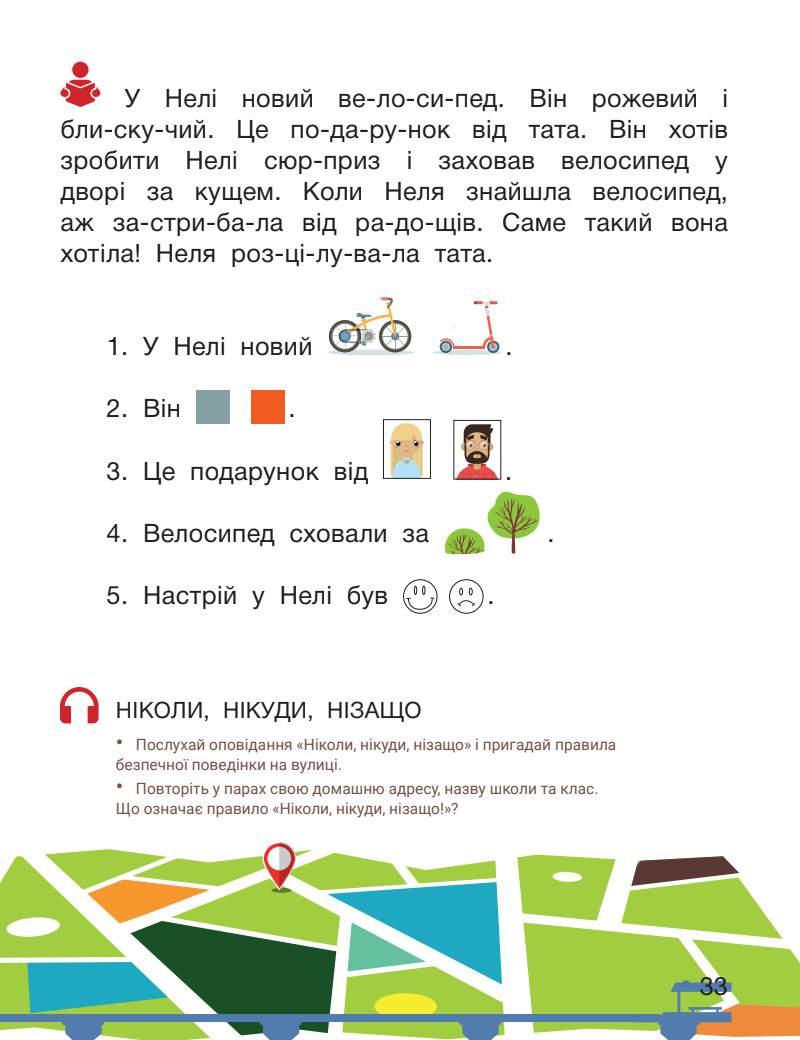 У Нелі новий ве-ло-си-пед. Він рожевий і бли-ску-чий. Це по-да-ру-нок від тата. Він хотів зробити Нелі сюр-приз і заховав велосипед у дворі за кущем. Коли Неля знайшла велосипед, аж за-стри-ба-ла від ра-до-щів. Саме такий вона хотіла! Неля роз-ці-лу-ва-ла тата.

1. У Нелі новий .

2. Він .

3. Це подарунок від .

4. Велосипед сховали за .

5. Настрій у Нелі був .

НІКОЛИ, НІКУДИ, НІЗАЩО

• Послухай оповідання «Ніколи, нікуди, нізащо» і пригадай правила безпечної поведінки на вулиці.

• Повторіть у парах свою домашню адресу, назву школи та клас. Що означає правило «Ніколи, нікуди, нізащо!»?

33